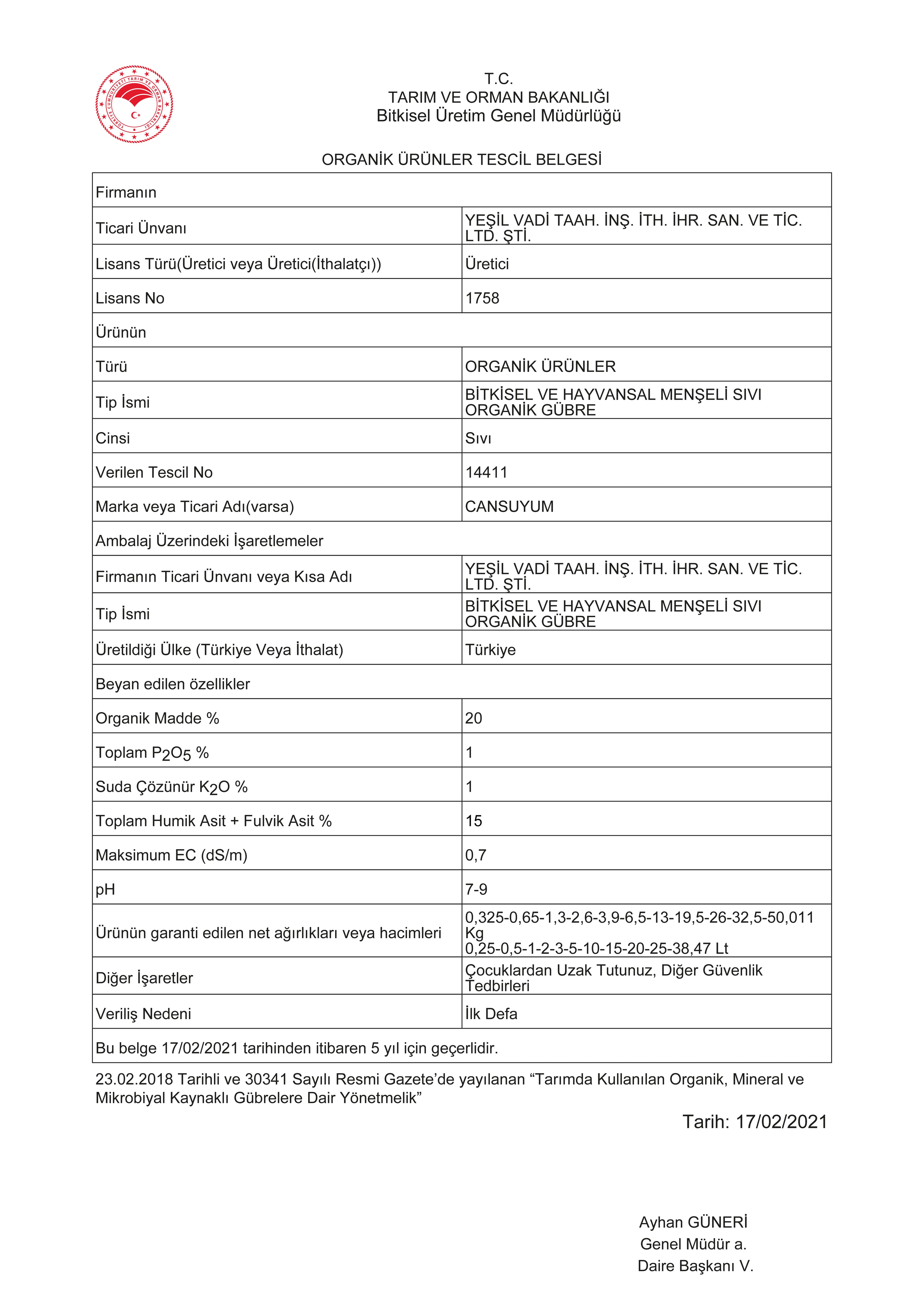 TÜRKİYE CUMHURİYETİ TARIM VE ORMAN BAKANLIĞI

T.C.
TARIM VE ORMAN BAKANLIĞI
Bitkisel Üretim Genel Müdürlüğü

ORGANİK ÜRÜNLER TESCİL BELGESİ

| Firmanın | |
|---|---|
| Ticari Ünvanı | YEŞİL VADİ TAAH. İNŞ. İTH. İHR. SAN. VE TİC. LTD. ŞTİ. |
| Lisans Türü(Üretici veya Üretici(İthalatçı)) | Üretici |
| Lisans No | 1758 |
| Ürünün | |
| Türü | ORGANİK ÜRÜNLER |
| Tip İsmi | BİTKİSEL VE HAYVANSAL MENŞELİ SIVI ORGANİK GÜBRE |
| Cinsi | Sıvı |
| Verilen Tescil No | 14411 |
| Marka veya Ticari Adı(varsa) | CANSUYUM |
| Ambalaj Üzerindeki İşaretlemeler | |
| Firmanın Ticari Ünvanı veya Kısa Adı | YEŞİL VADİ TAAH. İNŞ. İTH. İHR. SAN. VE TİC. LTD. ŞTİ. |
| Tip İsmi | BİTKİSEL VE HAYVANSAL MENŞELİ SIVI ORGANİK GÜBRE |
| Üretildiği Ülke (Türkiye Veya İthalat) | Türkiye |
| Beyan edilen özellikler | |
| Organik Madde % | 20 |
| Toplam $P_2O_5$ % | 1 |
| Suda Çözünür $K_2O$ % | 1 |
| Toplam Humik Asit + Fulvik Asit % | 15 |
| Maksimum EC (dS/m) | 0,7 |
| pH | 7-9 |
| Ürünün garanti edilen net ağırlıkları veya hacimleri | 0,325-0,65-1,3-2,6-3,9-6,5-13-19,5-26-32,5-50,011 Kg 0,25-0,5-1-2-3-5-10-15-20-25-38,47 Lt |
| Diğer İşaretler | Çocuklardan Uzak Tutunuz, Diğer Güvenlik Tedbirleri |
| Veriliş Nedeni | İlk Defa |
| Bu belge 17/02/2021 tarihinden itibaren 5 yıl için geçerlidir. | |

23.02.2018 Tarihli ve 30341 Sayılı Resmi Gazete’de yayılanan “Tarımda Kullanılan Organik, Mineral ve Mikrobiyal Kaynaklı Gübrelere Dair Yönetmelik”

Tarih: 17/02/2021

Ayhan GÜNERİ
Genel Müdür a.
Daire Başkanı V.